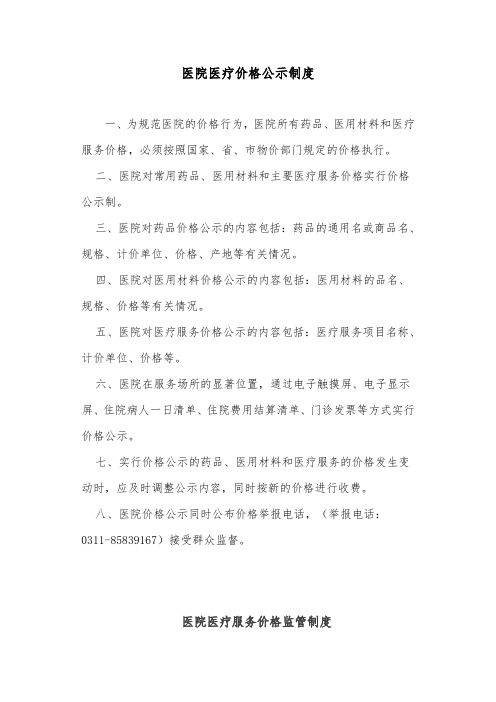 医院医疗价格公示制度

一、为规范医院的价格行为，医院所有药品、医用材料和医疗服务价格，必须按照国家、省、市物价部门规定的价格执行。

二、医院对常用药品、医用材料和主要医疗服务价格实行价格公示制。

三、医院对药品价格公示的内容包括：药品的通用名或商品名、规格、计价单位、价格、产地等有关情况。

四、医院对医用材料价格公示的内容包括：医用材料的品名、规格、价格等有关情况。

五、医院对医疗服务价格公示的内容包括：医疗服务项目名称、计价单位、价格等。

六、医院在服务场所的显著位置，通过电子触摸屏、电子显示屏、住院病人一日清单、住院费用结算清单、门诊发票等方式实行价格公示。

七、实行价格公示的药品、医用材料和医疗服务的价格发生变动时，应及时调整公示内容，同时按新的价格进行收费。

八、医院价格公示同时公布价格举报电话，（举报电话：0311-85839167）接受群众监督。

医院医疗服务价格监管制度